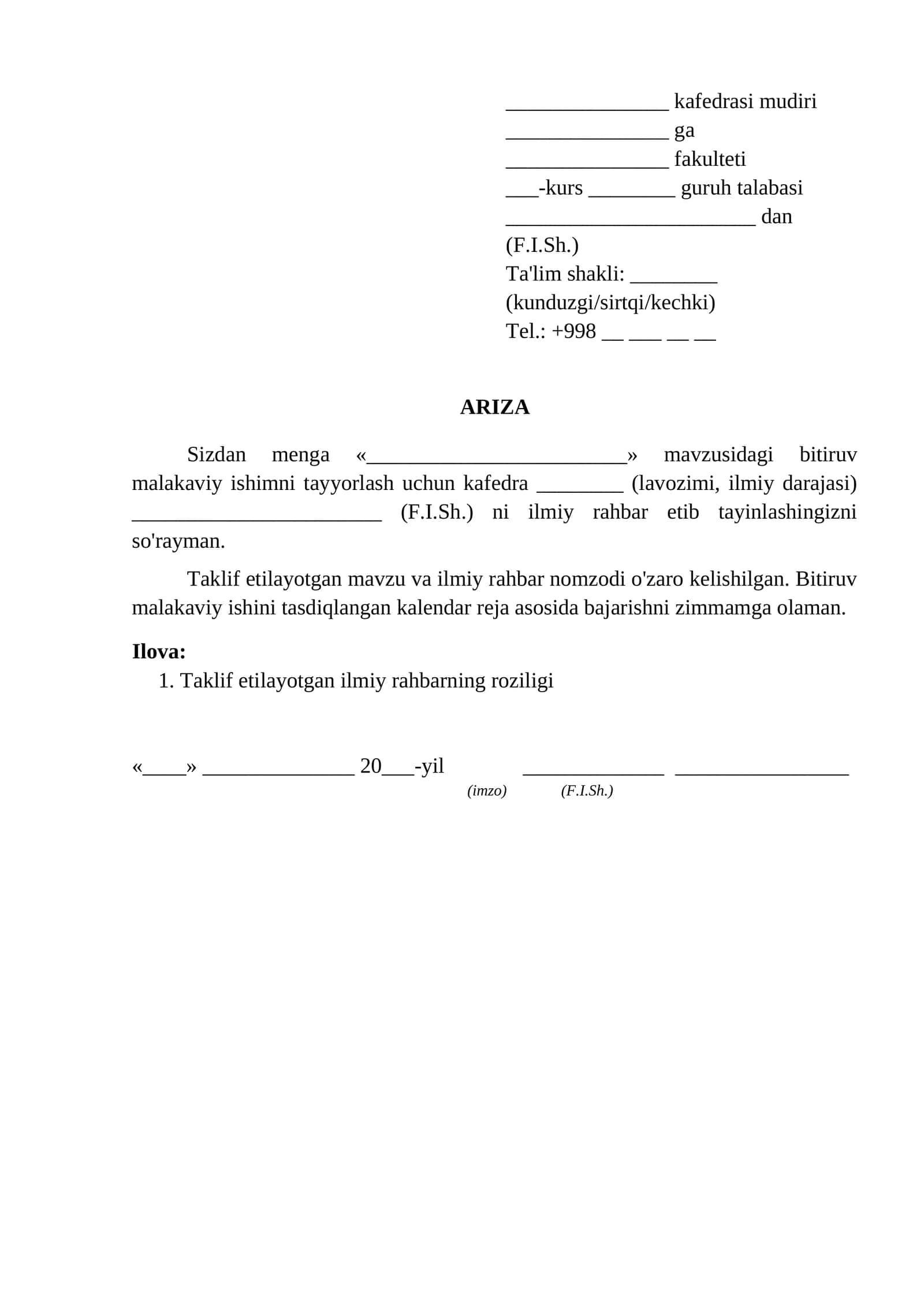 ____ kafedrasi mudiri
____ ga
____ fakulteti
____-kurs ____ guruh talabasi
____ dan
(F.I.Sh.)
Ta'lim shakli: ____
(kunduzgi/sirtqi/kechki)
Tel.: +998 ____ ____ ____ ____

ARIZA

Sizdan menga «____» mavzusidagi bitiruv malakaviy ishimni tayyorlash uchun kafedra ____ (lavozimi, ilmiy darajasi) ____ (F.I.Sh.) ni ilmiy rahbar etib tayinlashingizni so'rayman.

Taklif etilayotgan mavzu va ilmiy rahbar nomzodi o'zaro kelishilgan. Bitiruv malakaviy ishini tasdiqlangan kalendar reja asosida bajarishni zimmamga olaman.

Ilova:
1. Taklif etilayotgan ilmiy rahbarning roziligi

«____» ____ 20____-yil ____ ____
(imzo) (F.I.Sh.)